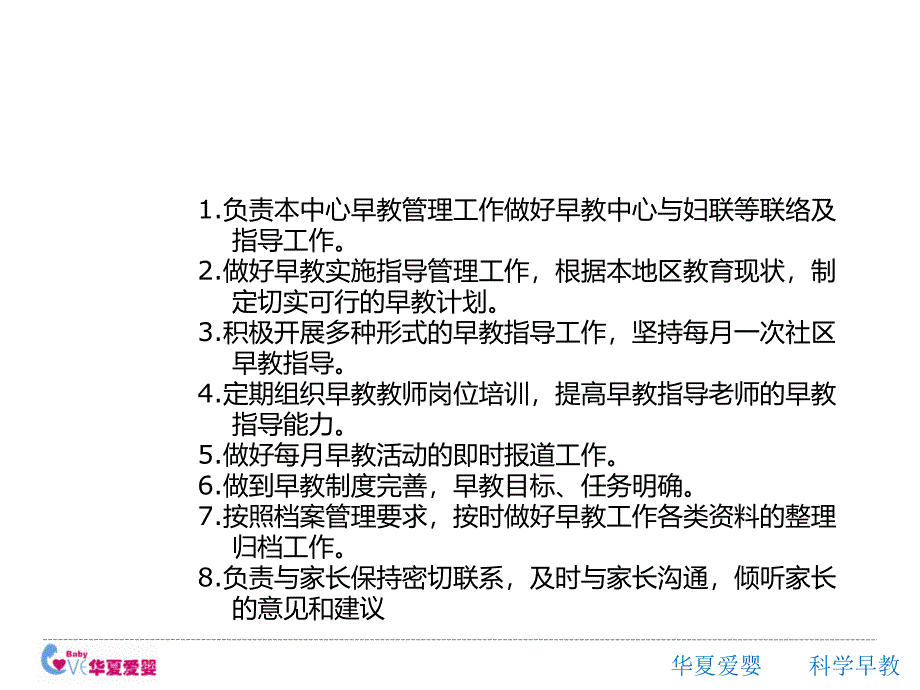 1.负责本中心早教管理工作做好早教中心与妇联等联络及指导工作。
2.做好早教实施指导管理工作，根据本地区教育现状，制定切实可行的早教计划。
3.积极开展多种形式的早教指导工作，坚持每月一次社区早教指导。
4.定期组织早教教师岗位培训，提高早教指导老师的早教指导能力。
5.做好每月早教活动的即时报道工作。
6.做到早教制度完善，早教目标、任务明确。
7.按照档案管理要求，按时做好早教工作各类资料的整理归档工作。
8.负责与家长保持密切联系，及时与家长沟通，倾听家长的意见和建议

Baby
Love 华夏爱婴

华夏爱婴　　科学早教